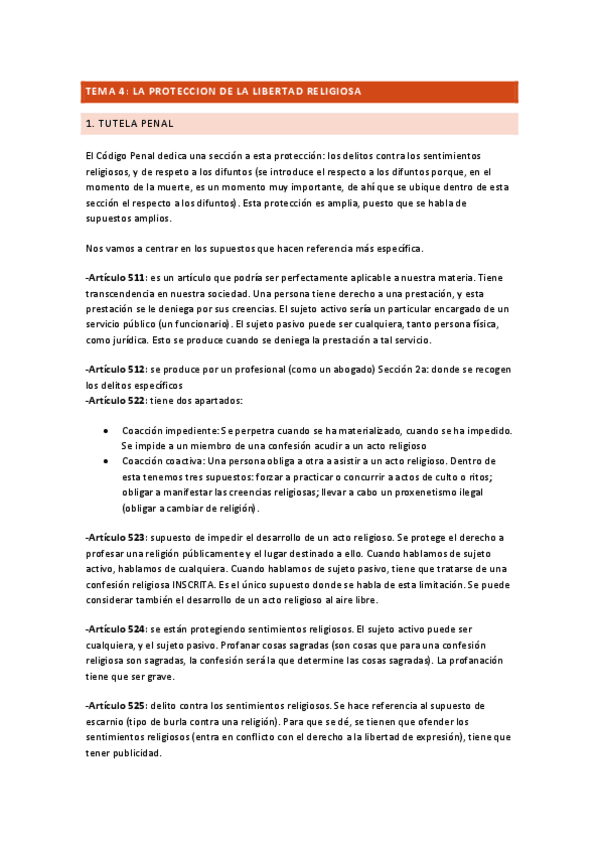 TEMA 4: LA PROTECCION DE LA LIBERTAD RELIGIOSA

1. TUTELA PENAL

El Código Penal dedica una sección a esta protección: los delitos contra los sentimientos religiosos, y de respeto a los difuntos (se introduce el respecto a los difuntos porque, en el momento de la muerte, es un momento muy importante, de ahí que se ubique dentro de esta sección el respecto a los difuntos). Esta protección es amplia, puesto que se habla de supuestos amplios.

Nos vamos a centrar en los supuestos que hacen referencia más específica.

-Artículo 511: es un artículo que podría ser perfectamente aplicable a nuestra materia. Tiene transcendencia en nuestra sociedad. Una persona tiene derecho a una prestación, y esta prestación se le deniega por sus creencias. El sujeto activo sería un particular encargado de un servicio público (un funcionario). El sujeto pasivo puede ser cualquiera, tanto persona física, como jurídica. Esto se produce cuando se deniega la prestación a tal servicio.

-Artículo 512: se produce por un profesional (como un abogado) Sección 2a: donde se recogen los delitos específicos
-Artículo 522: tiene dos apartados:

• Coacción impediente: Se perpetra cuando se ha materializado, cuando se ha impedido. Se impide a un miembro de una confesión acudir a un acto religioso
• Coacción coactiva: Una persona obliga a otra a asistir a un acto religioso. Dentro de esta tenemos tres supuestos: forzar a practicar o concurrir a actos de culto o ritos; obligar a manifestar las creencias religiosas; llevar a cabo un proxenetismo ilegal (obligar a cambiar de religión).

-Artículo 523: supuesto de impedir el desarrollo de un acto religioso. Se protege el derecho a profesar una religión públicamente y el lugar destinado a ello. Cuando hablamos de sujeto activo, hablamos de cualquiera. Cuando hablamos de sujeto pasivo, tiene que tratarse de una confesión religiosa INSCRITA. Es el único supuesto donde se habla de esta limitación. Se puede considerar también el desarrollo de un acto religioso al aire libre.

-Artículo 524: se están protegiendo sentimientos religiosos. El sujeto activo puede ser cualquiera, y el sujeto pasivo. Profanar cosas sagradas (son cosas que para una confesión religiosa son sagradas, la confesión será la que determine las cosas sagradas). La profanación tiene que ser grave.

-Artículo 525: delito contra los sentimientos religiosos. Se hace referencia al supuesto de escarnio (tipo de burla contra una religión). Para que se dé, se tienen que ofender los sentimientos religiosos (entra en conflicto con el derecho a la libertad de expresión), tiene que tener publicidad.